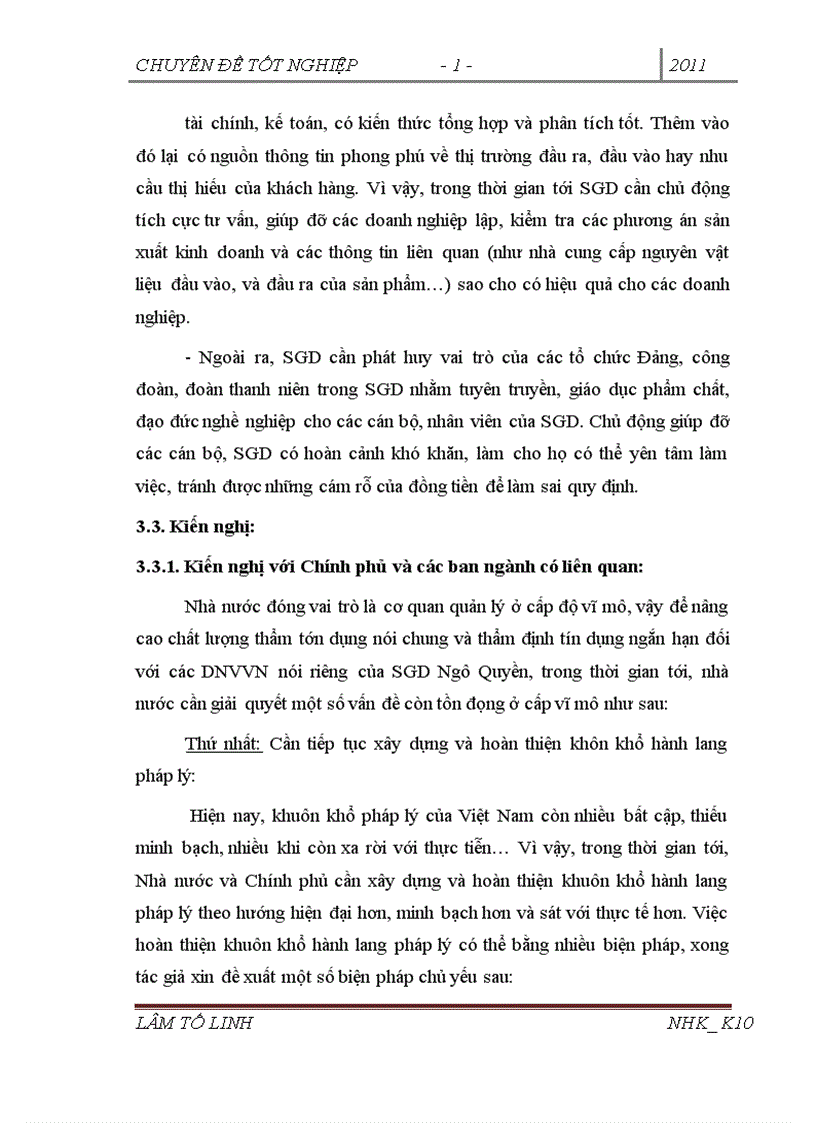 CHUYÊN ĐỀ TỐT NGHIỆP - 1 - 2011

tài chính, kế toán, có kiến thức tổng hợp và phân tích tốt. Thêm vào đó lại có nguồn thông tin phong phú về thị trường đầu ra, đầu vào hay nhu cầu thị hiếu của khách hàng. Vì vậy, trong thời gian tới SGD cần chủ động tích cực tư vấn, giúp đỡ các doanh nghiệp lập, kiểm tra các phương án sản xuất kinh doanh và các thông tin liên quan (như nhà cung cấp nguyên vật liệu đầu vào, và đầu ra của sản phẩm…) sao cho có hiệu quả cho các doanh nghiệp.

- Ngoài ra, SGD cần phát huy vai trò của các tổ chức Đảng, công đoàn, đoàn thanh niên trong SGD nhằm tuyên truyền, giáo dục phẩm chất, đạo đức nghề nghiệp cho các cán bộ, nhân viên của SGD. Chủ động giúp đỡ các cán bộ, SGD có hoàn cảnh khó khăn, làm cho họ có thể yên tâm làm việc, tránh được những cám rỗ của đồng tiền để làm sai quy định.

3.3. Kiến nghị:

3.3.1. Kiến nghị với Chính phủ và các ban ngành có liên quan:

Nhà nước đóng vai trò là cơ quan quản lý ở cấp độ vĩ mô, vậy để nâng cao chất lượng thẩm tón dụng nói chung và thẩm định tín dụng ngắn hạn đối với các DNVVN nói riêng của SGD Ngô Quyền, trong thời gian tới, nhà nước cần giải quyết một số vấn đề còn tồn đọng ở cấp vĩ mô như sau:

Thứ nhất: Cần tiếp tục xây dựng và hoàn thiện khôn khổ hành lang pháp lý:

Hiện nay, khuôn khổ pháp lý của Việt Nam còn nhiều bất cập, thiếu minh bạch, nhiều khi còn xa rời với thực tiễn… Vì vậy, trong thời gian tới, Nhà nước và Chính phủ cần xây dựng và hoàn thiện khuôn khổ hành lang pháp lý theo hướng hiện đại hơn, minh bạch hơn và sát với thực tế hơn. Việc hoàn thiện khuôn khổ hành lang pháp lý có thể bằng nhiều biện pháp, xong tác giả xin đề xuất một số biện pháp chủ yếu sau:

LÂM TỐ LINH NHK_ K10